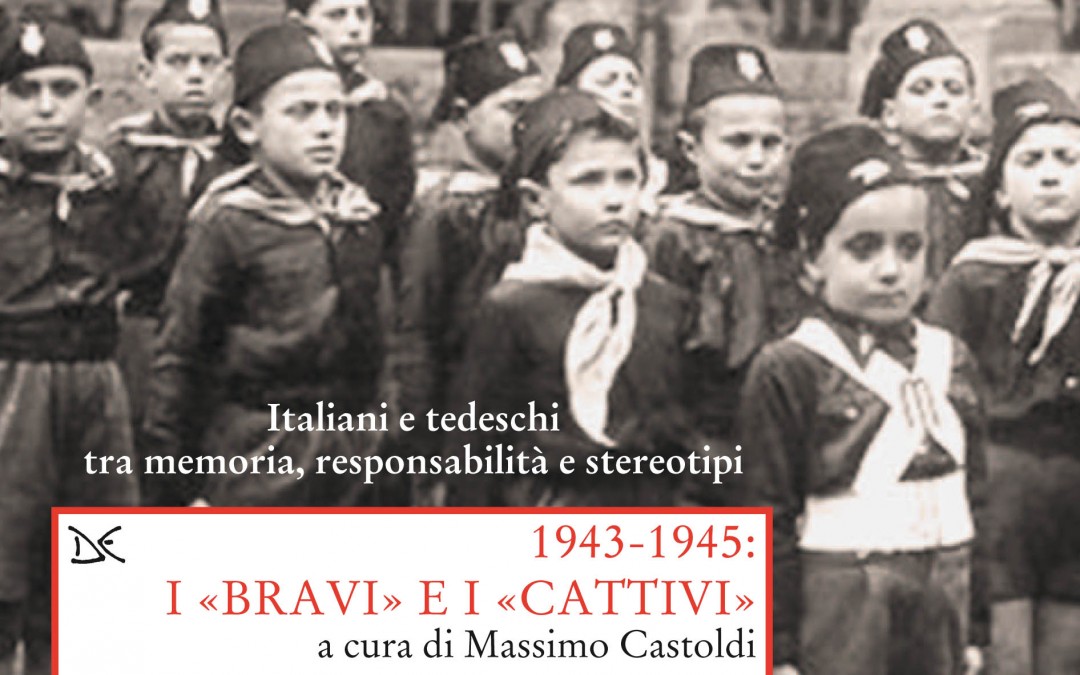 Italiani e tedeschi
tra memoria, responsabilità e stereotipi

DE

1943-1945:
I «BRAVI» E I «CATTIVI»
a cura di Massimo Castoldi